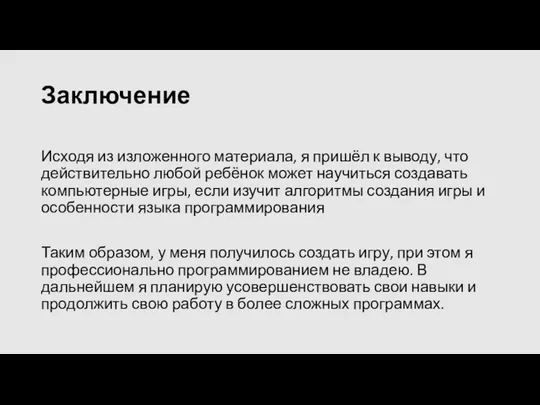 Заключение

Исходя из изложенного материала, я пришёл к выводу, что действительно любой ребёнок может научиться создавать компьютерные игры, если изучит алгоритмы создания игры и особенности языка программирования

Таким образом, у меня получилось создать игру, при этом я профессионально программированием не владею. В дальнейшем я планирую усовершенствовать свои навыки и продолжить свою работу в более сложных программах.